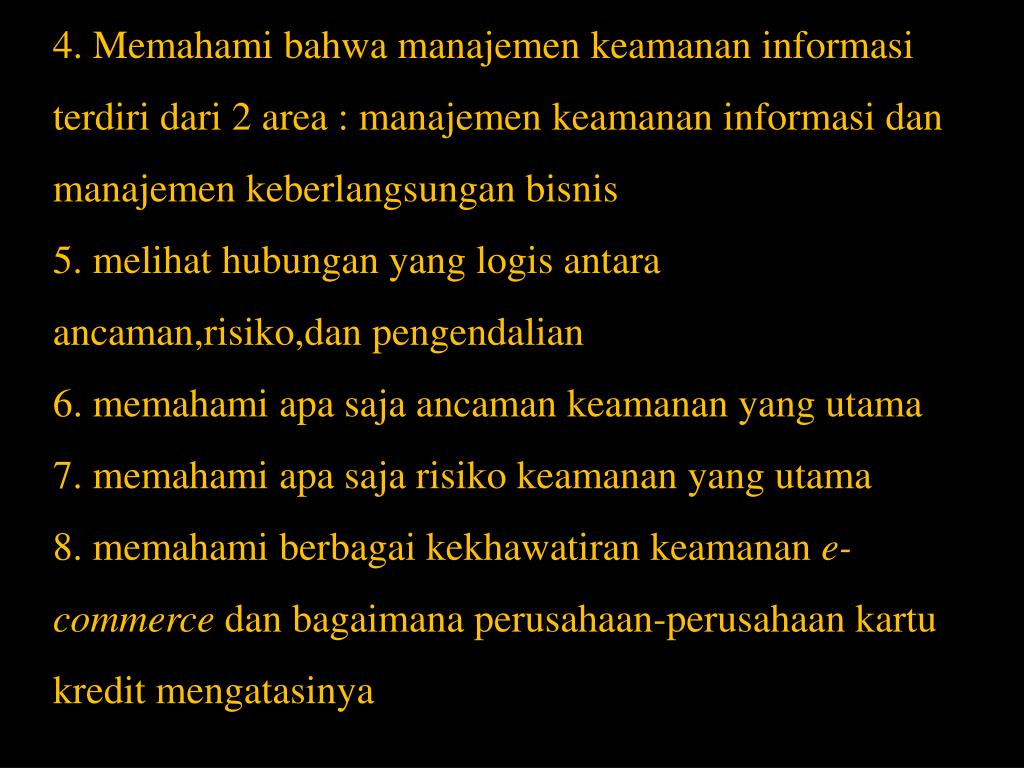 4. Memahami bahwa manajemen keamanan informasi terdiri dari 2 area : manajemen keamanan informasi dan manajemen keberlangsungan bisnis
5. melihat hubungan yang logis antara ancaman,risiko,dan pengendalian
6. memahami apa saja ancaman keamanan yang utama
7. memahami apa saja risiko keamanan yang utama
8. memahami berbagai kekhawatiran keamanan e-commerce dan bagaimana perusahaan-perusahaan kartu kredit mengatasinya